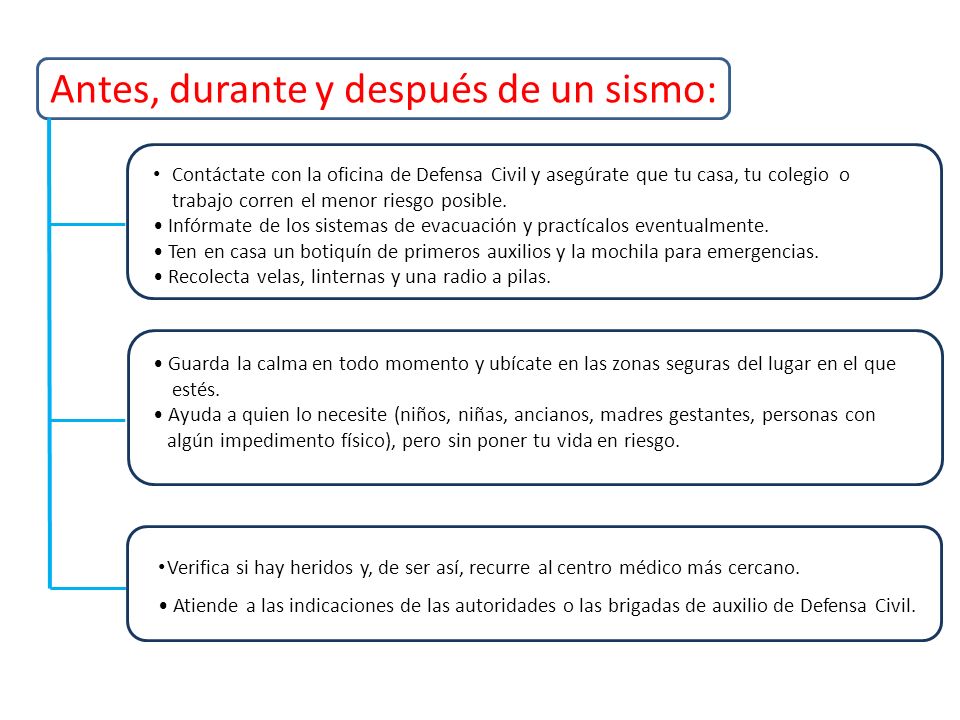 Antes, durante y después de un sismo:

• Contáctate con la oficina de Defensa Civil y asegúrate que tu casa, tu colegio o trabajo corren el menor riesgo posible.
• Infórmate de los sistemas de evacuación y practícalos eventualmente.
• Ten en casa un botiquín de primeros auxilios y la mochila para emergencias.
• Recolecta velas, linternas y una radio a pilas.

• Guarda la calma en todo momento y ubícate en las zonas seguras del lugar en el que estés.
• Ayuda a quien lo necesite (niños, niñas, ancianos, madres gestantes, personas con algún impedimento físico), pero sin poner tu vida en riesgo.

•Verifica si hay heridos y, de ser así, recurre al centro médico más cercano.
• Atiende a las indicaciones de las autoridades o las brigadas de auxilio de Defensa Civil.